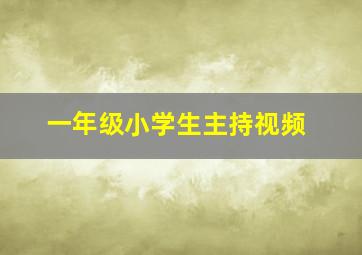 一年级小学生主持视频